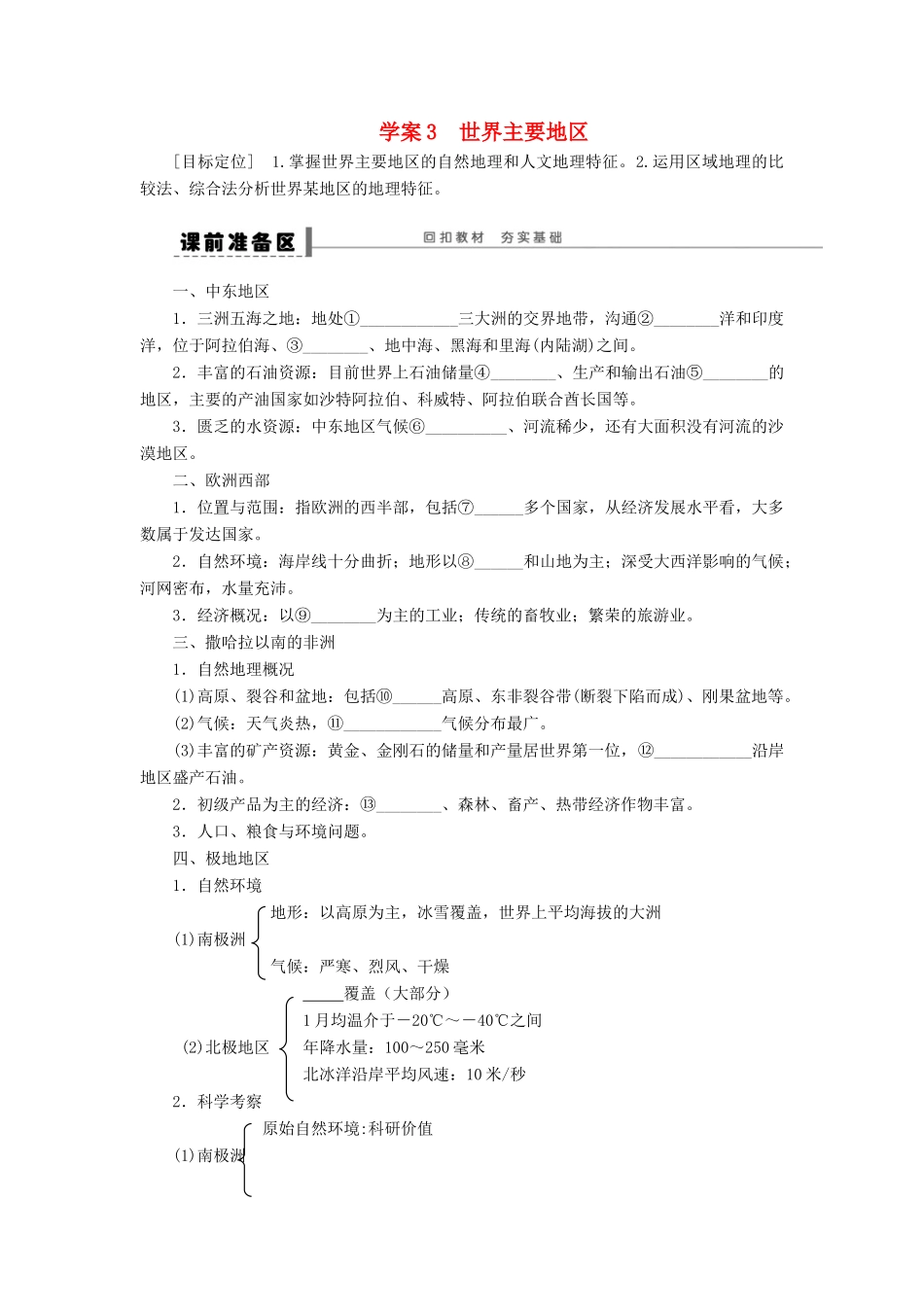 学案3　世界主要地区

［目标定位］　1.掌握世界主要地区的自然地理和人文地理特征。2.运用区域地理的比较法、综合法分析世界某地区的地理特征。

课前准备区　　回扣教材　夯实基础

一、中东地区

1．三洲五海之地：地处①____________三大洲的交界地带，沟通②________洋和印度洋，位于阿拉伯海、③________、地中海、黑海和里海(内陆湖)之间。

2．丰富的石油资源：目前世界上石油储量④________、生产和输出石油⑤________的地区，主要的产油国家如沙特阿拉伯、科威特、阿拉伯联合酋长国等。

3．匮乏的水资源：中东地区气候⑥__________、河流稀少，还有大面积没有河流的沙漠地区。

二、欧洲西部

1．位置与范围：指欧洲的西半部，包括⑦______多个国家，从经济发展水平看，大多数属于发达国家。

2．自然环境：海岸线十分曲折；地形以⑧______和山地为主；深受大西洋影响的气候；河网密布，水量充沛。

3．经济概况：以⑨________为主的工业；传统的畜牧业；繁荣的旅游业。

三、撒哈拉以南的非洲

1．自然地理概况

(1)高原、裂谷和盆地：包括⑩______高原、东非裂谷带(断裂下陷而成)、刚果盆地等。

(2)气候：天气炎热，⑪____________气候分布最广。

(3)丰富的矿产资源：黄金、金刚石的储量和产量居世界第一位，⑫____________沿岸地区盛产石油。

2．初级产品为主的经济：⑬________、森林、畜产、热带经济作物丰富。

3．人口、粮食与环境问题。

四、极地地区

1．自然环境

(1)南极洲
地形：以高原为主，冰雪覆盖，世界上平均海拔的大洲
气候：严寒、烈风、干燥

(2)北极地区
_____覆盖（大部分）
1月均温介于－20℃～－40℃之间
年降水量：100～250毫米
北冰洋沿岸平均风速：10米/秒

2．科学考察

(1)南极洲
原始自然环境:科研价值